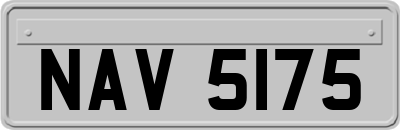 NAV 5175